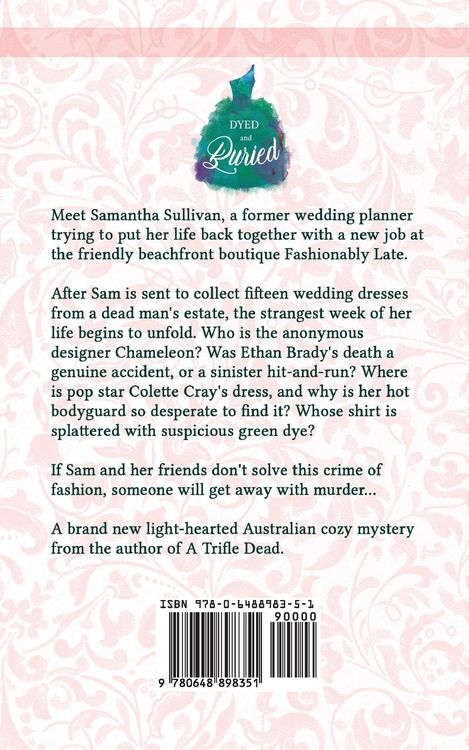 DYED
and
Buried

Meet Samantha Sullivan, a former wedding planner trying to put her life back together with a new job at the friendly beachfront boutique Fashionably Late.

After Sam is sent to collect fifteen wedding dresses from a dead man's estate, the strangest week of her life begins to unfold. Who is the anonymous designer Chameleon? Was Ethan Brady's death a genuine accident, or a sinister hit-and-run? Where is pop star Colette Cray's dress, and why is her hot bodyguard so desperate to find it? Whose shirt is splattered with suspicious green dye?

If Sam and her friends don't solve this crime of fashion, someone will get away with murder...

A brand new light-hearted Australian cozy mystery from the author of A Trifle Dead.

ISBN 978-0-6488983-5-1

90000

9 780648 898351